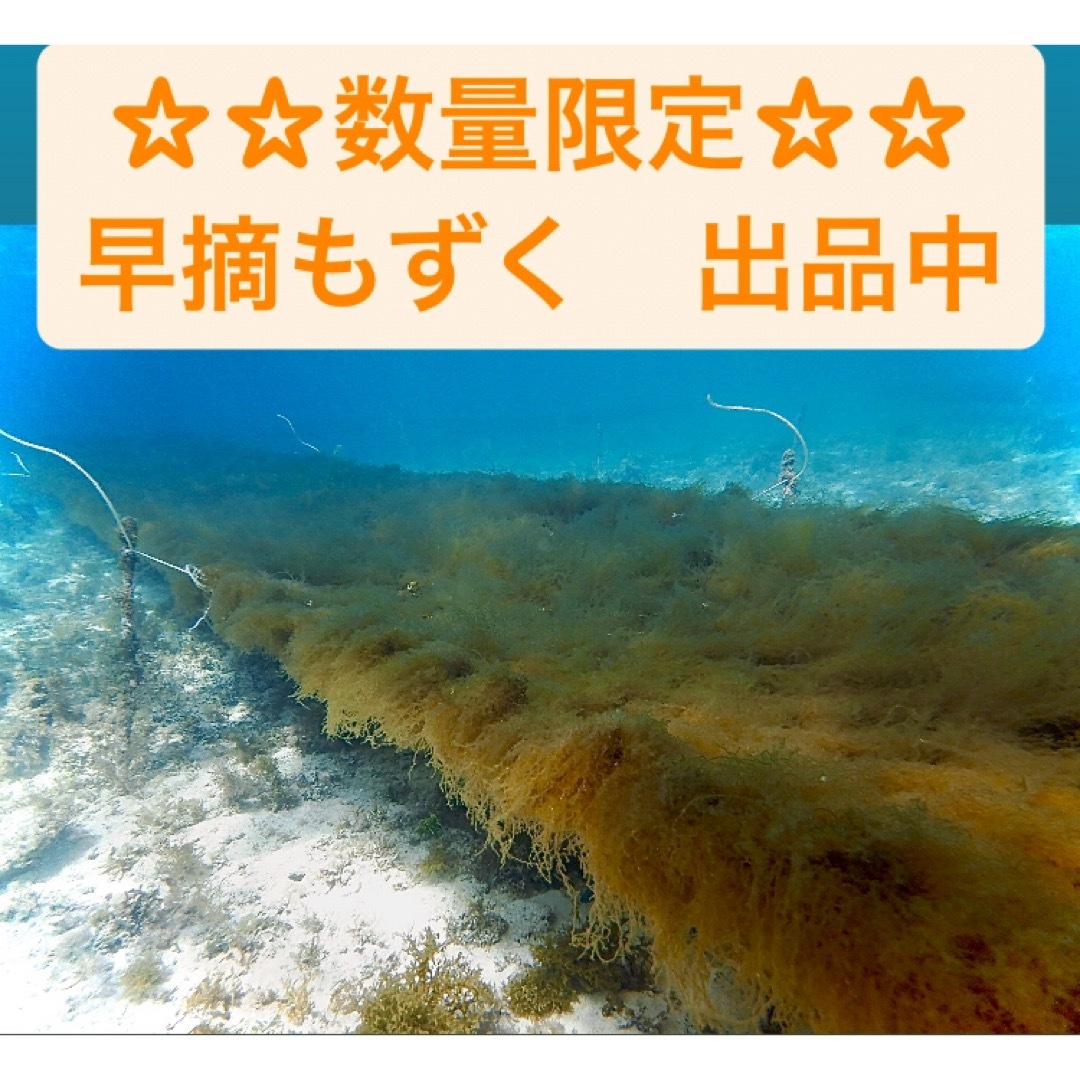 ☆☆数量限定☆☆
早摘もずく　出品中